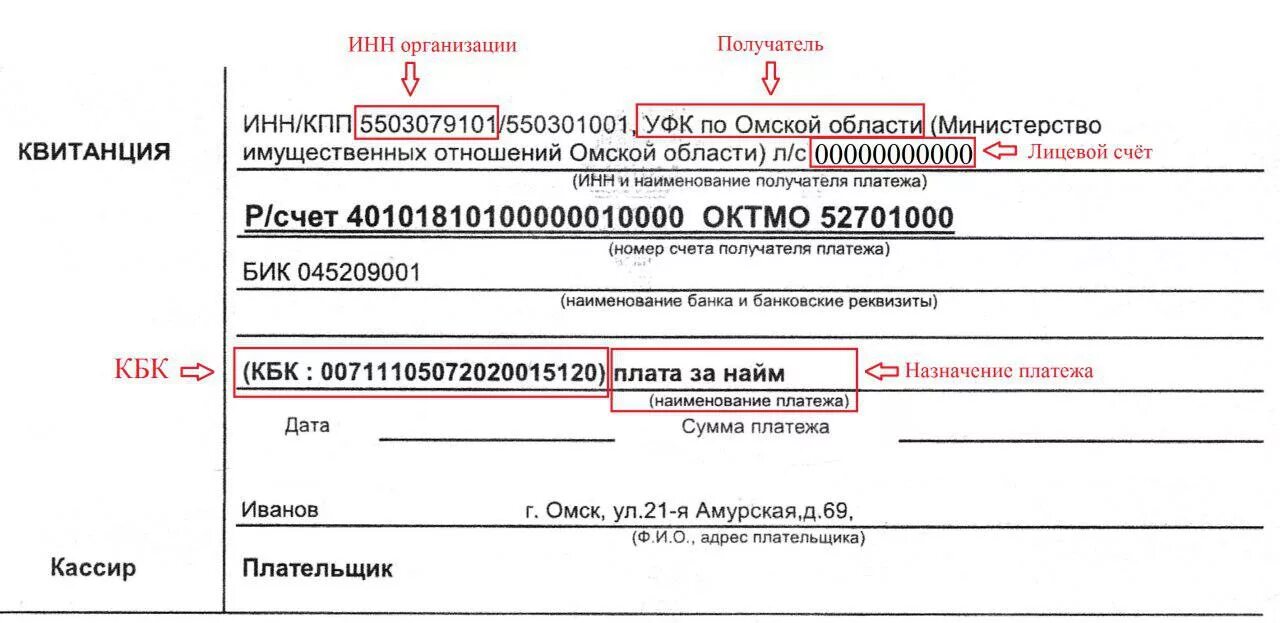 ИНН организации

Получатель

КВИТАНЦИЯ

ИНН/КПП 5503079101/550301001, УФК по Омской области (Министерство имущественных отношений Омской области) л/с 00000000000 Лицевой счёт

(ИНН и наименование получателя платежа)

Р/счет 40101810100000010000 ОКТМО 52701000

(номер счета получателя платежа)

БИК 045209001

(наименование банка и банковские реквизиты)

КБК (КБК : 00711105072020015120) плата за найм Назначение платежа

(наименование платежа)

Дата Сумма платежа

Иванов г. Омск, ул.21-я Амурская,д.69,

(Ф.И.О., адрес плательщика)

Кассир Плательщик